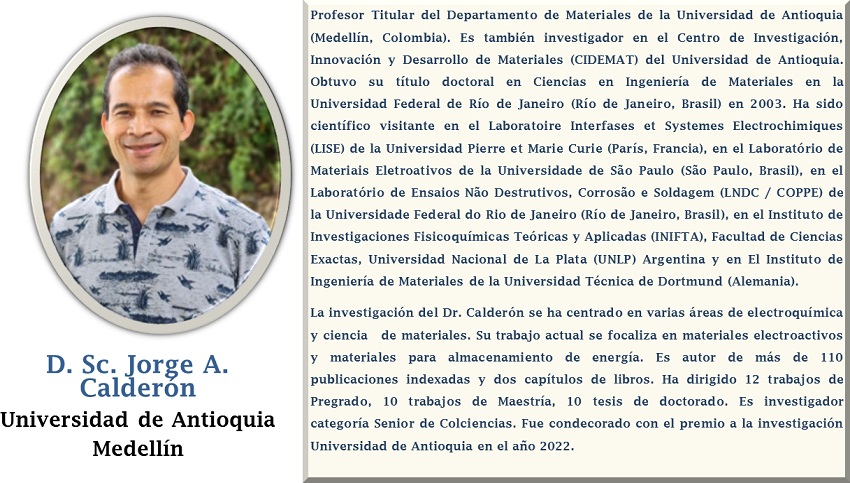 D. Sc. Jorge A. Calderón
Universidad de Antioquia
Medellín

Profesor Titular del Departamento de Materiales de la Universidad de Antioquia (Medellín, Colombia). Es también investigador en el Centro de Investigación, Innovación y Desarrollo de Materiales (CIDEMAT) del Universidad de Antioquia. Obtuvo su título doctoral en Ciencias en Ingeniería de Materiales en la Universidad Federal de Río de Janeiro (Río de Janeiro, Brasil) en 2003. Ha sido científico visitante en el Laboratoire Interfases et Systemes Electrochimiques (LISE) de la Universidad Pierre et Marie Curie (París, Francia), en el Laboratório de Materiais Eletroativos de la Universidade de São Paulo (São Paulo, Brasil), en el Laboratório de Ensaios Não Destrutivos, Corrosão e Soldagem (LNDC / COPPE) de la Universidade Federal do Rio de Janeiro (Río de Janeiro, Brasil), en el Instituto de Investigaciones Fisicoquímicas Teóricas y Aplicadas (INIFTA), Facultad de Ciencias Exactas, Universidad Nacional de La Plata (UNLP) Argentina y en El Instituto de Ingeniería de Materiales de la Universidad Técnica de Dortmund (Alemania).

La investigación del Dr. Calderón se ha centrado en varias áreas de electroquímica y ciencia de materiales. Su trabajo actual se focaliza en materiales electroactivos y materiales para almacenamiento de energía. Es autor de más de 110 publicaciones indexadas y dos capítulos de libros. Ha dirigido 12 trabajos de Pregrado, 10 trabajos de Maestría, 10 tesis de doctorado. Es investigador categoría Senior de Colciencias. Fue condecorado con el premio a la investigación Universidad de Antioquia en el año 2022.